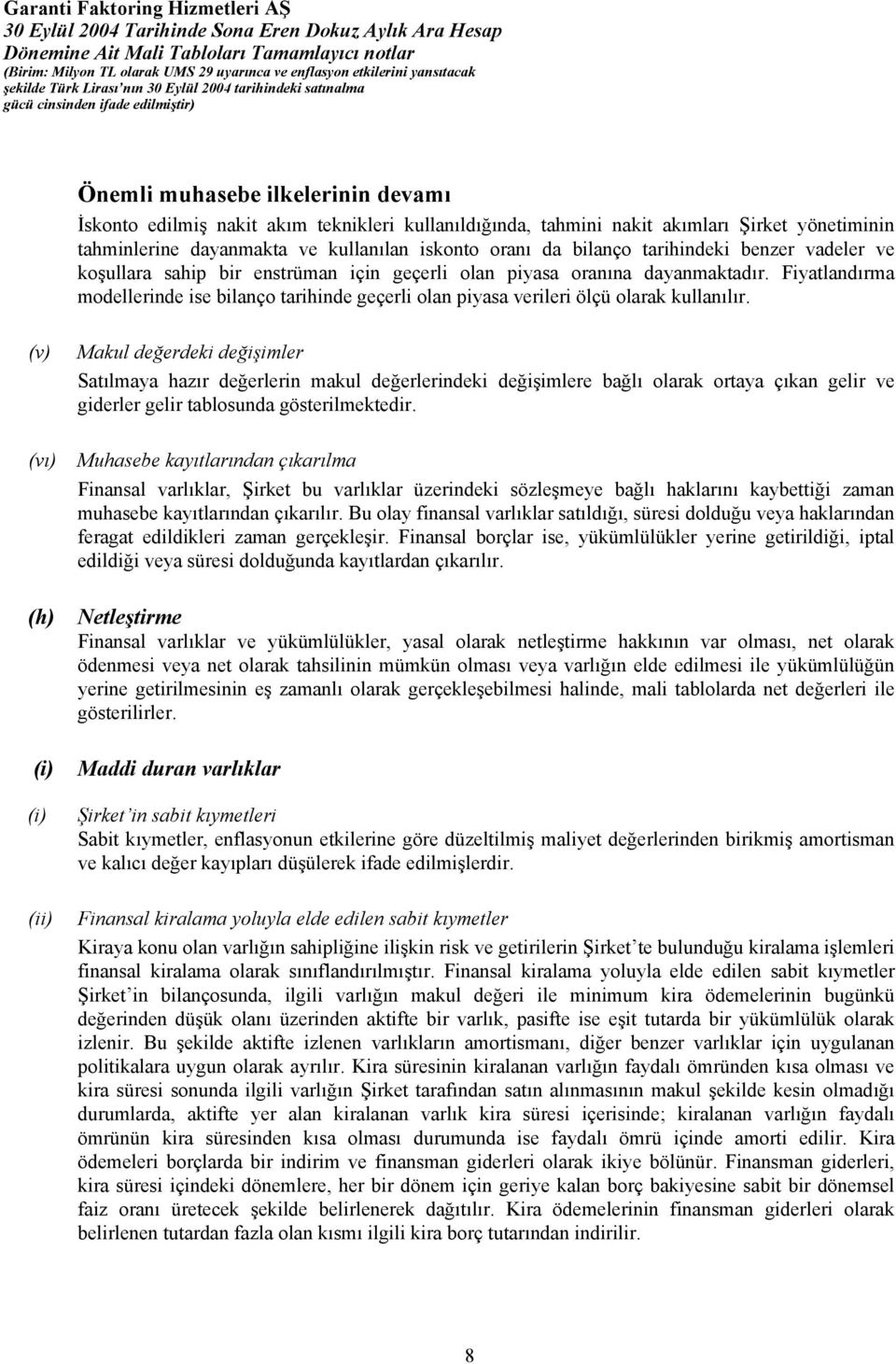 Garanti Faktoring Hizmetleri AŞ
30 Eylül 2004 Tarihinde Sona Eren Dokuz Aylık Ara Hesap Dönemine Ait Mali Tabloları Tamamlayıcı notlar
(Birim: Milyon TL olarak UMS 29 uyarınca ve enflasyon etkilerini yansıtacak şekilde Türk Lirası'nın 30 Eylül 2004 tarihindeki satınalma gücü cinsinden ifade edilmiştir)

Önemli muhasebe ilkelerinin devamı

İskonto edilmiş nakit akım teknikleri kullanıldığında, tahmini nakit akımları Şirket yönetiminin tahminlerine dayanmakta ve kullanılan iskonto oranı da bilanço tarihindeki benzer vadeler ve koşullara sahip bir enstrüman için geçerli olan piyasa oranına dayanmaktadır. Fiyatlandırma modellerinde ise bilanço tarihinde geçerli olan piyasa verileri ölçü olarak kullanılır.

(v) Makul değerdeki değişimler

Satılmaya hazır değerlerin makul değerlerindeki değişimlere bağlı olarak ortaya çıkan gelir ve giderler gelir tablosunda gösterilmektedir.

(vı) Muhasebe kayıtlarından çıkarılma

Finansal varlıklar, Şirket bu varlıklar üzerindeki sözleşmeye bağlı haklarını kaybettiği zaman muhasebe kayıtlarından çıkarılır. Bu olay finansal varlıklar satıldığı, süresi dolduğu veya haklarından feragat edildikleri zaman gerçekleşir. Finansal borçlar ise, yükümlülükler yerine getirildiği, iptal edildiği veya süresi dolduğunda kayıtlardan çıkarılır.

(h) Netleştirme

Finansal varlıklar ve yükümlülükler, yasal olarak netleştirme hakkının var olması, net olarak ödenmesi veya net olarak tahsilinin mümkün olması veya varlığın elde edilmesi ile yükümlülüğün yerine getirilmesinin eş zamanlı olarak gerçekleşebilmesi halinde, mali tablolarda net değerleri ile gösterilirler.

(i) Maddi duran varlıklar

(i) Şirket'in sabit kıymetleri

Sabit kıymetler, enflasyonun etkilerine göre düzeltilmiş maliyet değerlerinden birikmiş amortisman ve kalıcı değer kayıpları düşülerek ifade edilmişlerdir.

(ii) Finansal kiralama yoluyla elde edilen sabit kıymetler

Kiraya konu olan varlığın sahipliğine ilişkin risk ve getirilerin Şirket'te bulunduğu kiralama işlemleri finansal kiralama olarak sınıflandırılmıştır. Finansal kiralama yoluyla elde edilen sabit kıymetler Şirket'in bilançosunda, ilgili varlığın makul değeri ile minimum kira ödemelerinin bugünkü değerinden düşük olanı üzerinden aktifte bir varlık, pasifte ise eşit tutarda bir yükümlülük olarak izlenir. Bu şekilde aktifte izlenen varlıkların amortismanı, diğer benzer varlıklar için uygulanan politikalara uygun olarak ayrılır. Kira süresinin kiralanan varlığın faydalı ömründen kısa olması ve kira süresi sonunda ilgili varlığın Şirket tarafından satın alınmasının makul şekilde kesin olmadığı durumlarda, aktifte yer alan kiralanan varlık kira süresi içerisinde; kiralanan varlığın faydalı ömrünün kira süresinden kısa olması durumunda ise faydalı ömrü içinde amorti edilir. Kira ödemeleri borçlarda bir indirim ve finansman giderleri olarak ikiye bölünür. Finansman giderleri, kira süresi içindeki dönemlere, her bir dönem için geriye kalan borç bakiyesine sabit bir dönemsel faiz oranı üretecek şekilde belirlenerek dağıtılır. Kira ödemelerinin finansman giderleri olarak belirlenen tutardan fazla olan kısmı ilgili kira borç tutarından indirilir.

8